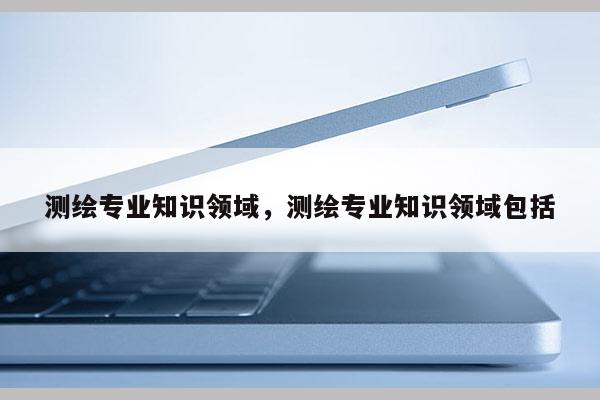 测绘专业知识领域，测绘专业知识领域包括